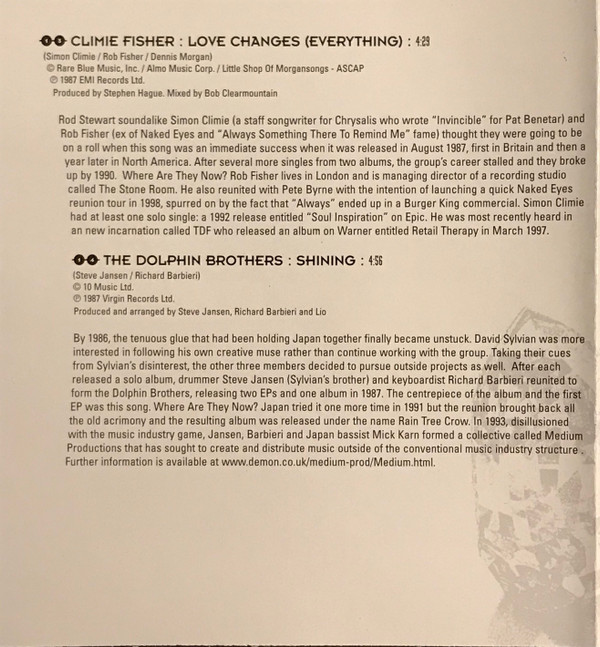 CLIMIE FISHER : LOVE CHANGES (EVERYTHING) : 4:29

(Simon Climie / Rob Fisher / Dennis Morgan)
© Rare Blue Music, Inc. / Almo Music Corp. / Little Shop Of Morgansongs - ASCAP
℗ 1987 EMI Records Ltd.
Produced by Stephen Hague. Mixed by Bob Clearmountain

Rod Stewart soundalike Simon Climie (a staff songwriter for Chrysalis who wrote "Invincible" for Pat Benetar) and Rob Fisher (ex of Naked Eyes and "Always Something There To Remind Me" fame) thought they were going to be on a roll when this song was an immediate success when it was released in August 1987, first in Britain and then a year later in North America. After several more singles from two albums, the group's career stalled and they broke up by 1990. Where Are They Now? Rob Fisher lives in London and is managing director of a recording studio called The Stone Room. He also reunited with Pete Byrne with the intention of launching a quick Naked Eyes reunion tour in 1998, spurred on by the fact that "Always" ended up in a Burger King commercial. Simon Climie had at least one solo single: a 1992 release entitled "Soul Inspiration" on Epic. He was most recently heard in an new incarnation called TDF who released an album on Warner entitled Retail Therapy in March 1997.

THE DOLPHIN BROTHERS : SHINING : 4:56

(Steve Jansen / Richard Barbieri)
© 10 Music Ltd.
℗ 1987 Virgin Records Ltd.
Produced and arranged by Steve Jansen, Richard Barbieri and Lio

By 1986, the tenuous glue that had been holding Japan together finally became unstuck. David Sylvian was more interested in following his own creative muse rather than continue working with the group. Taking their cues from Sylvian's disinterest, the other three members decided to pursue outside projects as well. After each released a solo album, drummer Steve Jansen (Sylvian's brother) and keyboardist Richard Barbieri reunited to form the Dolphin Brothers, releasing two EPs and one album in 1987. The centrepiece of the album and the first EP was this song. Where Are They Now? Japan tried it one more time in 1991 but the reunion brought back all the old acrimony and the resulting album was released under the name Rain Tree Crow. In 1993, disillusioned with the music industry game, Jansen, Barbieri and Japan bassist Mick Karn formed a collective called Medium Productions that has sought to create and distribute music outside of the conventional music industry structure . Further information is available at www.demon.co.uk/medium-prod/Medium.html.